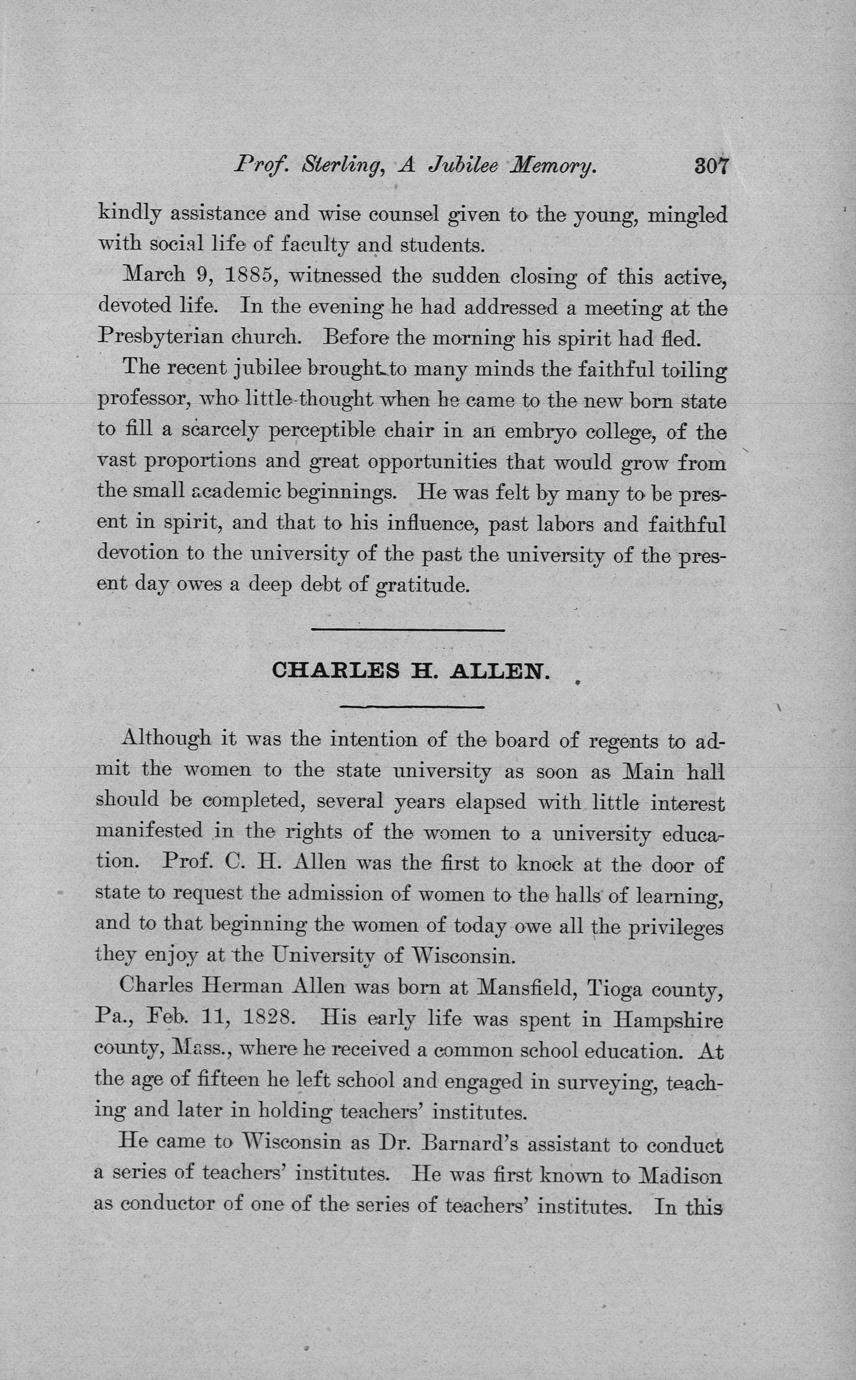 Prof. Sterling, A Jubilee Memory. 307

kindly assistance and wise counsel given to the young, mingled with social life of faculty and students.

March 9, 1885, witnessed the sudden closing of this active, devoted life. In the evening he had addressed a meeting at the Presbyterian church. Before the morning his spirit had fled.

The recent jubilee brought to many minds the faithful toiling professor, who little thought when he came to the new born state to fill a scarcely perceptible chair in an embryo college, of the vast proportions and great opportunities that would grow from the small academic beginnings. He was felt by many to be present in spirit, and that to his influence, past labors and faithful devotion to the university of the past the university of the present day owes a deep debt of gratitude.

CHARLES H. ALLEN.

Although it was the intention of the board of regents to admit the women to the state university as soon as Main hall should be completed, several years elapsed with little interest manifested in the rights of the women to a university education. Prof. C. H. Allen was the first to knock at the door of state to request the admission of women to the halls of learning, and to that beginning the women of today owe all the privileges they enjoy at the University of Wisconsin.

Charles Herman Allen was born at Mansfield, Tioga county, Pa., Feb. 11, 1828. His early life was spent in Hampshire county, Mass., where he received a common school education. At the age of fifteen he left school and engaged in surveying, teaching and later in holding teachers' institutes.

He came to Wisconsin as Dr. Barnard's assistant to conduct a series of teachers' institutes. He was first known to Madison as conductor of one of the series of teachers' institutes. In this